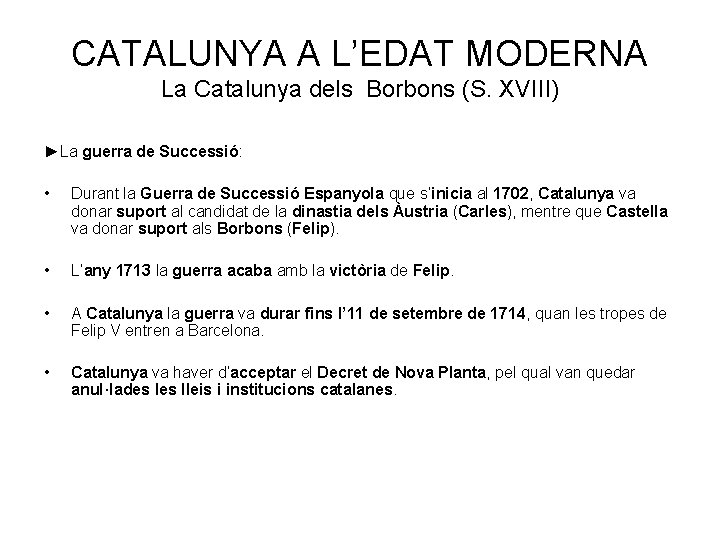 CATALUNYA A L'EDAT MODERNA
La Catalunya dels Borbons (S. XVIII)

►La guerra de Successió:

• Durant la Guerra de Successió Espanyola que s'inicia al 1702, Catalunya va donar suport al candidat de la dinastia dels Àustria (Carles), mentre que Castella va donar suport als Borbons (Felip).

• L'any 1713 la guerra acaba amb la victòria de Felip.

• A Catalunya la guerra va durar fins l'11 de setembre de 1714, quan les tropes de Felip V entren a Barcelona.

• Catalunya va haver d'acceptar el Decret de Nova Planta, pel qual van quedar anul·lades les lleis i institucions catalanes.